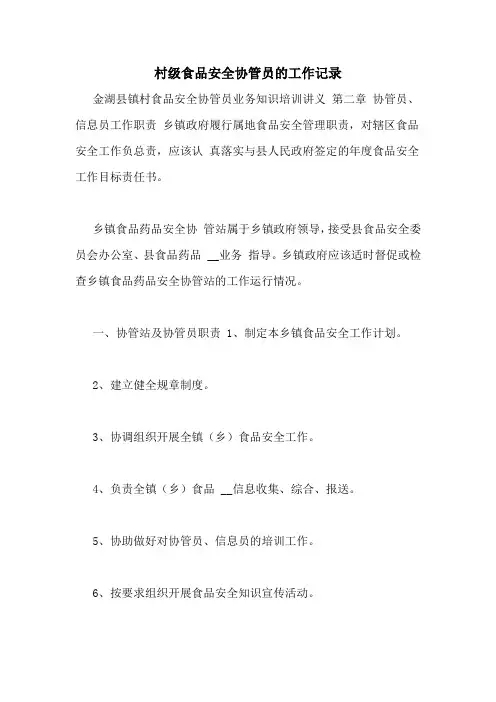 村级食品安全协管员的工作记录

金湖县镇村食品安全协管员业务知识培训讲义 第二章 协管员、信息员工作职责 乡镇政府履行属地食品安全管理职责，对辖区食品安全工作负总责，应该认 真落实与县人民政府签定的年度食品安全工作目标责任书。

乡镇食品药品安全协 管站属于乡镇政府领导，接受县食品安全委员会办公室、县食品药品 __业务 指导。乡镇政府应该适时督促或检查乡镇食品药品安全协管站的工作运行情况。

一、协管站及协管员职责 1、制定本乡镇食品安全工作计划。

2、建立健全规章制度。

3、协调组织开展全镇（乡）食品安全工作。

4、负责全镇（乡）食品 __信息收集、综合、报送。

5、协助做好对协管员、信息员的培训工作。

6、按要求组织开展食品安全知识宣传活动。